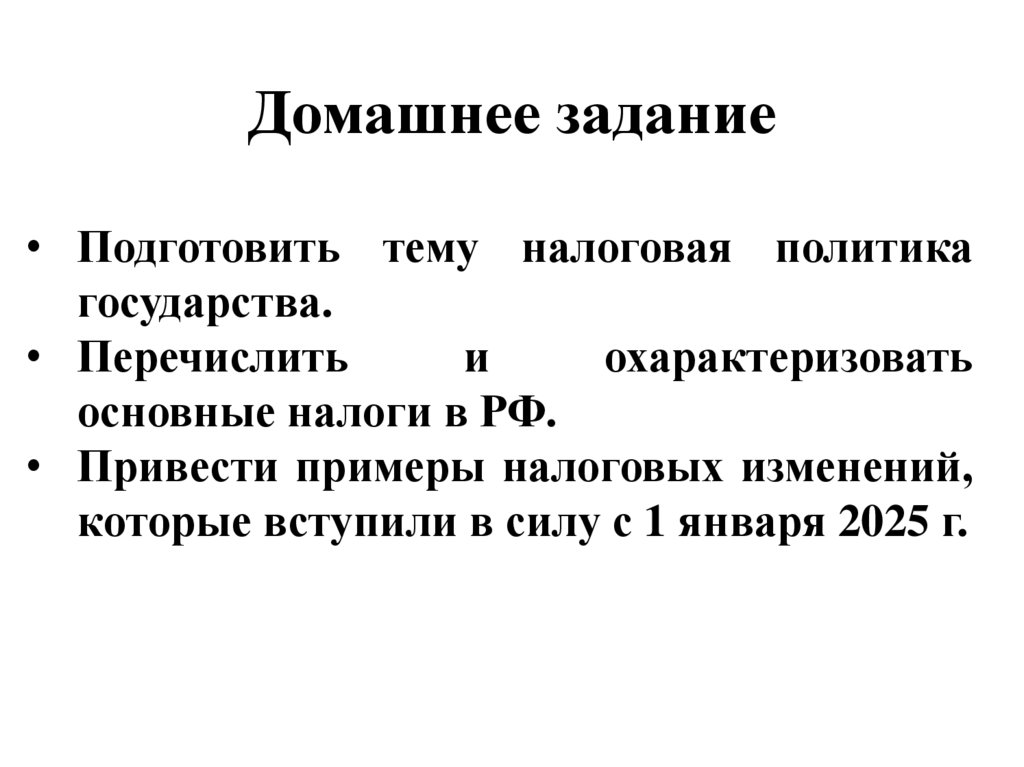 Домашнее задание

• Подготовить тему налоговая политика государства.
• Перечислить и охарактеризовать основные налоги в РФ.
• Привести примеры налоговых изменений, которые вступили в силу с 1 января 2025 г.